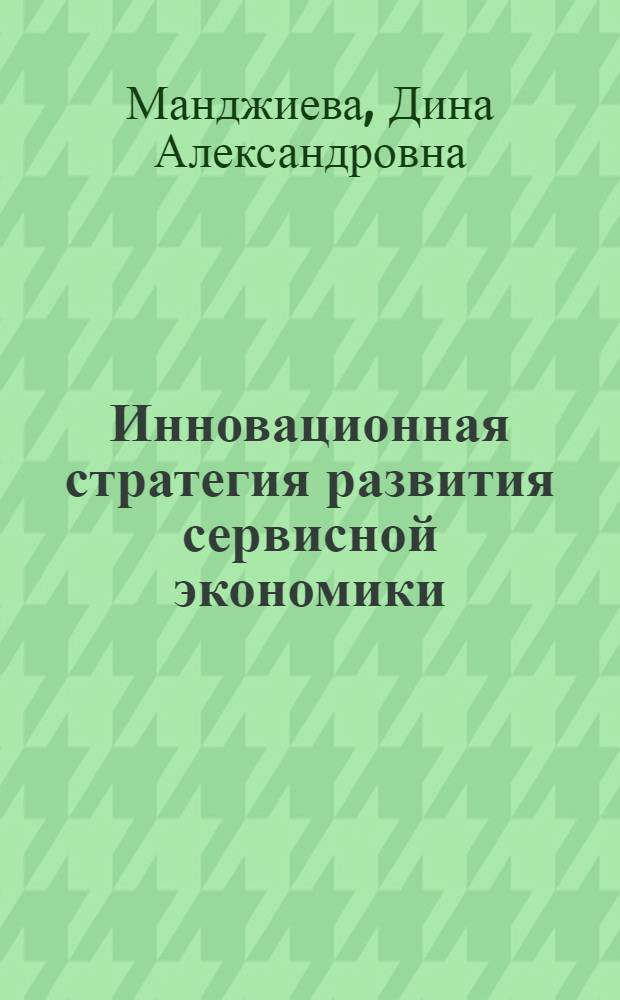 Манджиева, Дина Александровна

Инновационная стратегия развития сервисной экономики